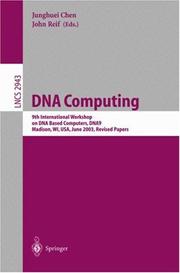 Junghuei Chen
John Reif (Eds.)

LNCS 2943

DNA Computing

9th International Workshop
on DNA Based Computers, DNA9
Madison, WI, USA, June 2003, Revised Papers

Springer